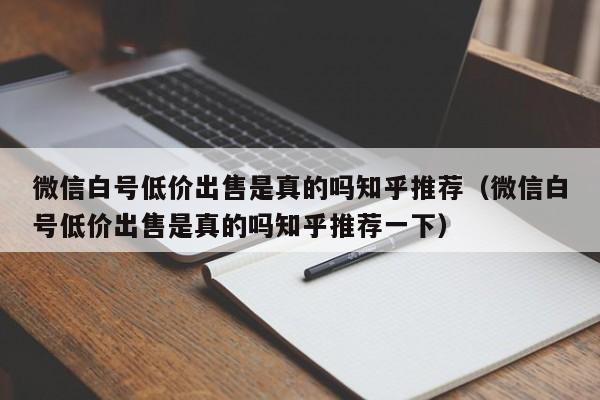 微信白号低价出售是真的吗知乎推荐（微信白号低价出售是真的吗知乎推荐一下）